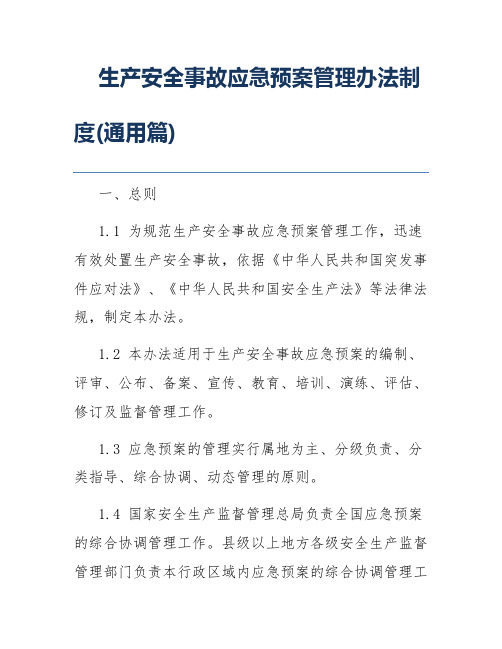 生产安全事故应急预案管理办法制度(通用篇)

一、总则

1.1 为规范生产安全事故应急预案管理工作，迅速有效处置生产安全事故，依据《中华人民共和国突发事件应对法》、《中华人民共和国安全生产法》等法律法规，制定本办法。

1.2 本办法适用于生产安全事故应急预案的编制、评审、公布、备案、宣传、教育、培训、演练、评估、修订及监督管理工作。

1.3 应急预案的管理实行属地为主、分级负责、分类指导、综合协调、动态管理的原则。

1.4 国家安全生产监督管理总局负责全国应急预案的综合协调管理工作。县级以上地方各级安全生产监督管理部门负责本行政区域内应急预案的综合协调管理工